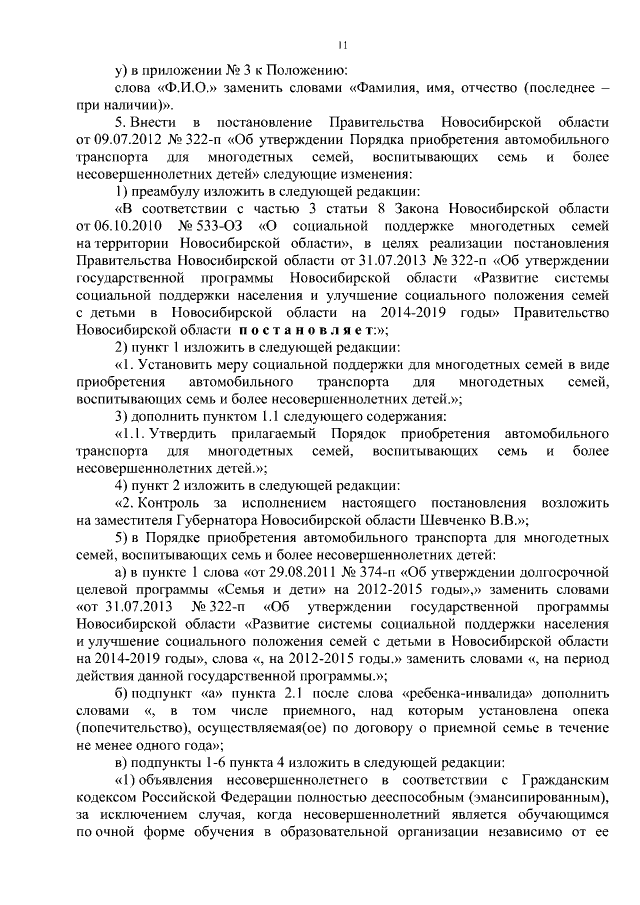 11

у) в приложении № 3 к Положению:

слова «Ф.И.О.» заменить словами «Фамилия, имя, отчество (последнее – при наличии)».

5. Внести в постановление Правительства Новосибирской области от 09.07.2012 № 322-п «Об утверждении Порядка приобретения автомобильного транспорта для многодетных семей, воспитывающих семь и более несовершеннолетних детей» следующие изменения:

1) преамбулу изложить в следующей редакции:

«В соответствии с частью 3 статьи 8 Закона Новосибирской области от 06.10.2010 № 533-ОЗ «О социальной поддержке многодетных семей на территории Новосибирской области», в целях реализации постановления Правительства Новосибирской области от 31.07.2013 № 322-п «Об утверждении государственной программы Новосибирской области «Развитие системы социальной поддержки населения и улучшение социального положения семей с детьми в Новосибирской области на 2014-2019 годы» Правительство Новосибирской области постановляет:»;

2) пункт 1 изложить в следующей редакции:

«1. Установить меру социальной поддержки для многодетных семей в виде приобретения автомобильного транспорта для многодетных семей, воспитывающих семь и более несовершеннолетних детей.»;

3) дополнить пунктом 1.1 следующего содержания:

«1.1. Утвердить прилагаемый Порядок приобретения автомобильного транспорта для многодетных семей, воспитывающих семь и более несовершеннолетних детей.»;

4) пункт 2 изложить в следующей редакции:

«2. Контроль за исполнением настоящего постановления возложить на заместителя Губернатора Новосибирской области Шевченко В.В.»;

5) в Порядке приобретения автомобильного транспорта для многодетных семей, воспитывающих семь и более несовершеннолетних детей:

а) в пункте 1 слова «от 29.08.2011 № 374-п «Об утверждении долгосрочной целевой программы «Семья и дети» на 2012-2015 годы»,» заменить словами «от 31.07.2013 № 322-п «Об утверждении государственной программы Новосибирской области «Развитие системы социальной поддержки населения и улучшение социального положения семей с детьми в Новосибирской области на 2014-2019 годы», слова «, на 2012-2015 годы.» заменить словами «, на период действия данной государственной программы.»;

б) подпункт «а» пункта 2.1 после слова «ребенка-инвалида» дополнить словами «, в том числе приемного, над которым установлена опека (попечительство), осуществляемая(ое) по договору о приемной семье в течение не менее одного года»;

в) подпункты 1-6 пункта 4 изложить в следующей редакции:

«1) объявления несовершеннолетнего в соответствии с Гражданским кодексом Российской Федерации полностью дееспособным (эмансипированным), за исключением случая, когда несовершеннолетний является обучающимся по очной форме обучения в образовательной организации независимо от ее